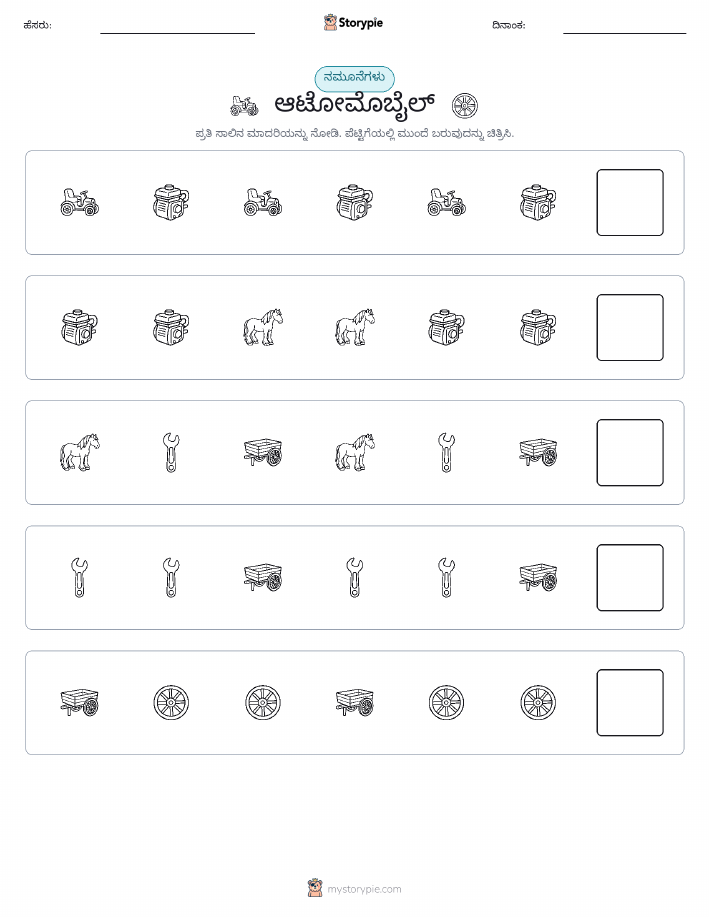 ಹೆಸರು:

Storypie

ದಿನಾಂಕ:

ನಮೂನೆಗಳು

ಆಟೋಮೊಬೈಲ್

ಪ್ರತಿ ಸಾಲಿನ ಮಾದರಿಯನ್ನು ನೋಡಿ. ಪೆಟ್ಟಿಗೆಯಲ್ಲಿ ಮುಂದೆ ಬರುವುದನ್ನು ಚಿತ್ರಿಸಿ.

mystorypie.com